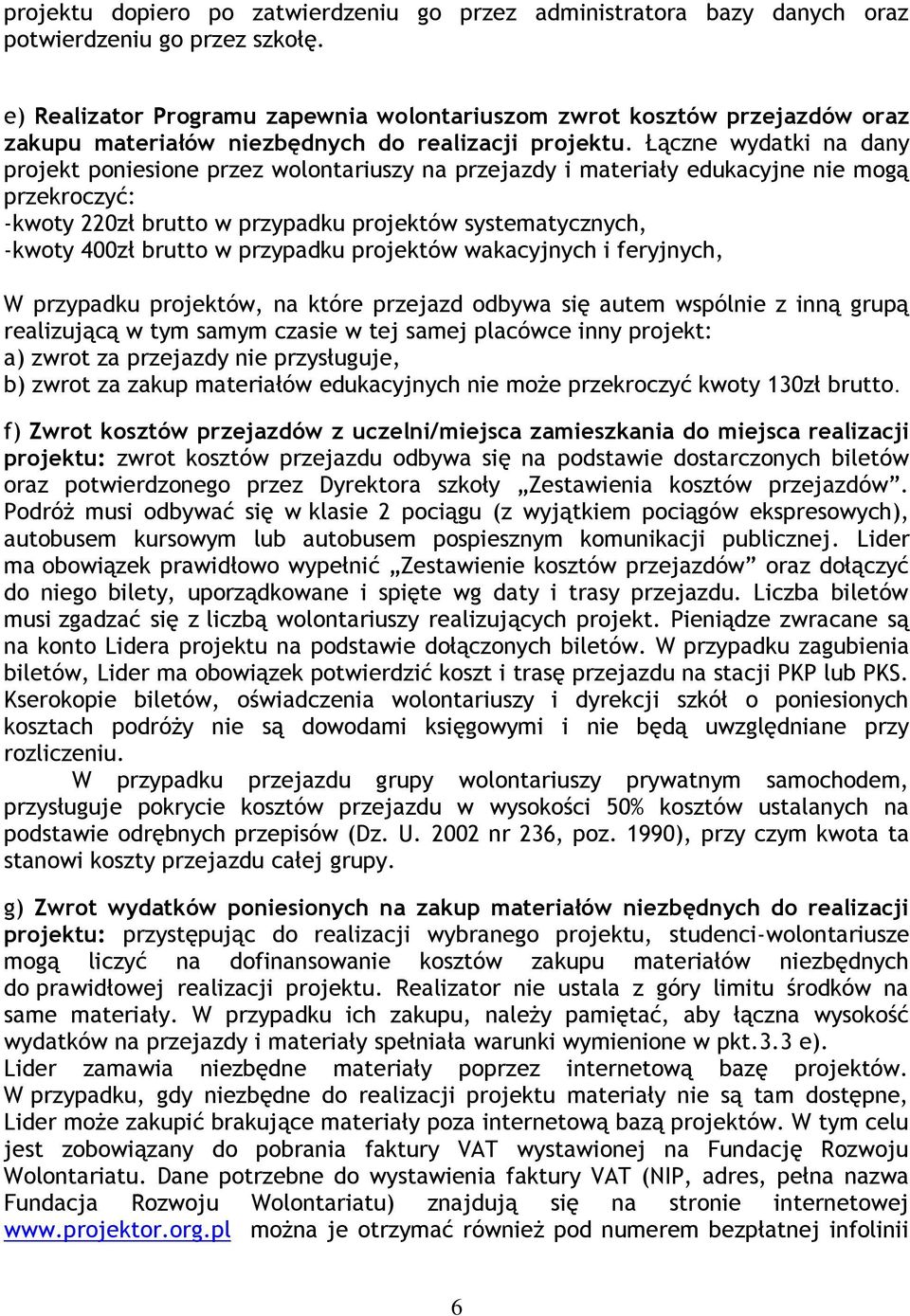 projektu dopiero po zatwierdzeniu go przez administratora bazy danych oraz potwierdzeniu go przez szkołę.

e) Realizator Programu zapewnia wolontariuszom zwrot kosztów przejazdów oraz zakupu materiałów niezbędnych do realizacji projektu. Łączne wydatki na dany projekt poniesione przez wolontariuszy na przejazdy i materiały edukacyjne nie mogą przekroczyć:
-kwoty 220zł brutto w przypadku projektów systematycznych,
-kwoty 400zł brutto w przypadku projektów wakacyjnych i feryjnych,

W przypadku projektów, na które przejazd odbywa się autem wspólnie z inną grupą realizującą w tym samym czasie w tej samej placówce inny projekt:
a) zwrot za przejazdy nie przysługuje,
b) zwrot za zakup materiałów edukacyjnych nie może przekroczyć kwoty 130zł brutto.

f) Zwrot kosztów przejazdów z uczelni/miejsca zamieszkania do miejsca realizacji projektu: zwrot kosztów przejazdu odbywa się na podstawie dostarczonych biletów oraz potwierdzonego przez Dyrektora szkoły „Zestawienia kosztów przejazdów”. Podróż musi odbywać się w klasie 2 pociągu (z wyjątkiem pociągów ekspresowych), autobusem kursowym lub autobusem pospiesznym komunikacji publicznej. Lider ma obowiązek prawidłowo wypełnić „Zestawienie kosztów przejazdów” oraz dołączyć do niego bilety, uporządkowane i spięte wg daty i trasy przejazdu. Liczba biletów musi zgadzać się z liczbą wolontariuszy realizujących projekt. Pieniądze zwracane są na konto Lidera projektu na podstawie dołączonych biletów. W przypadku zagubienia biletów, Lider ma obowiązek potwierdzić koszt i trasę przejazdu na stacji PKP lub PKS. Kserokopie biletów, oświadczenia wolontariuszy i dyrekcji szkół o poniesionych kosztach podróży nie są dowodami księgowymi i nie będą uwzględniane przy rozliczeniu.
W przypadku przejazdu grupy wolontariuszy prywatnym samochodem, przysługuje pokrycie kosztów przejazdu w wysokości 50% kosztów ustalanych na podstawie odrębnych przepisów (Dz. U. 2002 nr 236, poz. 1990), przy czym kwota ta stanowi koszty przejazdu całej grupy.

g) Zwrot wydatków poniesionych na zakup materiałów niezbędnych do realizacji projektu: przystępując do realizacji wybranego projektu, studenci-wolontariusze mogą liczyć na dofinansowanie kosztów zakupu materiałów niezbędnych do prawidłowej realizacji projektu. Realizator nie ustala z góry limitu środków na same materiały. W przypadku ich zakupu, należy pamiętać, aby łączna wysokość wydatków na przejazdy i materiały spełniała warunki wymienione w pkt.3.3 e).
Lider zamawia niezbędne materiały poprzez internetową bazę projektów. W przypadku, gdy niezbędne do realizacji projektu materiały nie są tam dostępne, Lider może zakupić brakujące materiały poza internetową bazą projektów. W tym celu jest zobowiązany do pobrania faktury VAT wystawionej na Fundację Rozwoju Wolontariatu. Dane potrzebne do wystawienia faktury VAT (NIP, adres, pełna nazwa Fundacja Rozwoju Wolontariatu) znajdują się na stronie internetowej www.projektor.org.pl można je otrzymać również pod numerem bezpłatnej infolinii

6